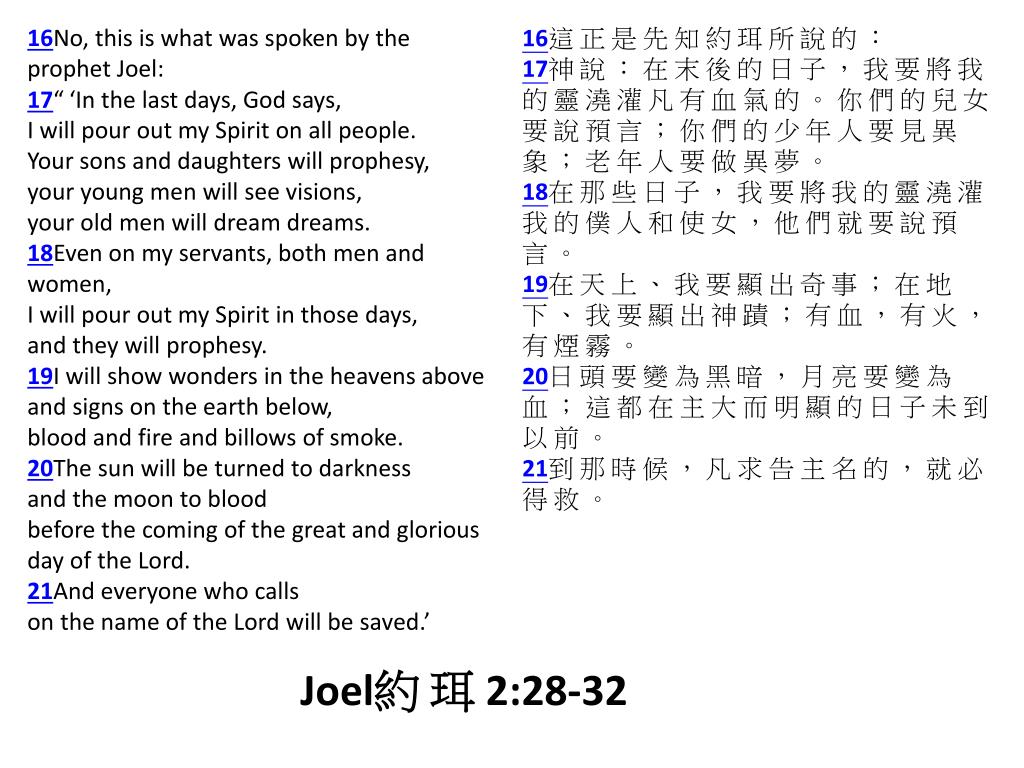 16No, this is what was spoken by the prophet Joel:
17“ ‘In the last days, God says,
I will pour out my Spirit on all people.
Your sons and daughters will prophesy,
your young men will see visions,
your old men will dream dreams.
18Even on my servants, both men and women,
I will pour out my Spirit in those days,
and they will prophesy.
19I will show wonders in the heavens above
and signs on the earth below,
blood and fire and billows of smoke.
20The sun will be turned to darkness
and the moon to blood
before the coming of the great and glorious day of the Lord.
21And everyone who calls
on the name of the Lord will be saved.’

16這正是先知約珥所說的：
17神說：在末後的日子，我要將我的靈澆灌凡有血氣的。你們的兒女要說預言；你們的少年人要見異象；老年人要做異夢。
18在那些日子，我要將我的靈澆灌我的僕人和使女，他們就要說預言。
19在天上、我要顯出奇事；在地下、我要顯出神蹟；有血，有火，有煙霧。
20日頭要變為黑暗，月亮要變為血；這都在主大而明顯的日子未到以前。
21到那時候，凡求告主名的，就必得救。

Joel約珥 2:28-32